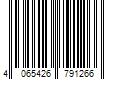 4 065426 791266